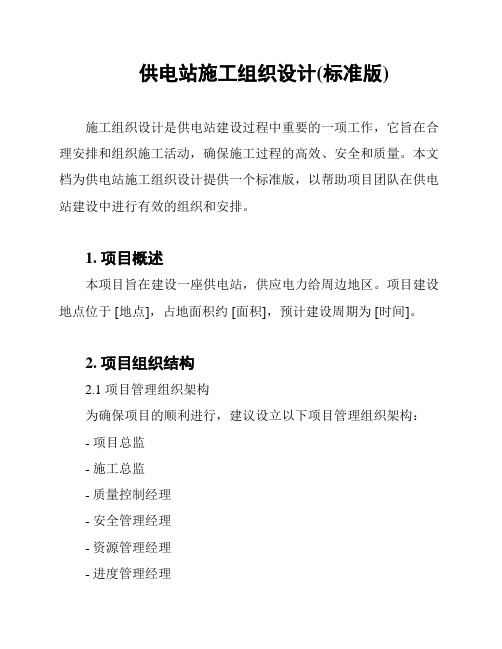 供电站施工组织设计(标准版)

施工组织设计是供电站建设过程中重要的一项工作，它旨在合理安排和组织施工活动，确保施工过程的高效、安全和质量。本文档为供电站施工组织设计提供一个标准版，以帮助项目团队在供电站建设中进行有效的组织和安排。

1. 项目概述

本项目旨在建设一座供电站，供应电力给周边地区。项目建设地点位于 [地点]，占地面积约 [面积]，预计建设周期为 [时间]。

2. 项目组织结构

2.1 项目管理组织架构

为确保项目的顺利进行，建议设立以下项目管理组织架构：

- 项目总监

- 施工总监

- 质量控制经理

- 安全管理经理

- 资源管理经理

- 进度管理经理